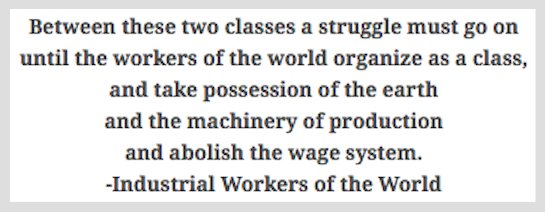 Between these two classes a struggle must go on until the workers of the world organize as a class, and take possession of the earth and the machinery of production and abolish the wage system.

-Industrial Workers of the World